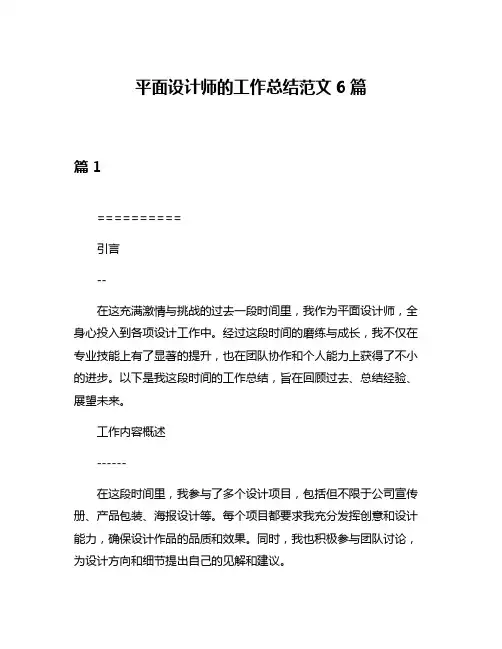 平面设计师的工作总结范文 6 篇

篇 1

==========

引言

--

在这充满激情与挑战的过去一段时间里，我作为平面设计师，全身心投入到各项设计工作中。经过这段时间的磨练与成长，我不仅在专业技能上有了显著的提升，也在团队协作和个人能力上获得了不小的进步。以下是我这段时间的工作总结，旨在回顾过去、总结经验、展望未来。

工作内容概述

------

在这段时间里，我参与了多个设计项目，包括但不限于公司宣传册、产品包装、海报设计等。每个项目都要求我充分发挥创意和设计能力，确保设计作品的品质和效果。同时，我也积极参与团队讨论，为设计方向和细节提出自己的见解和建议。